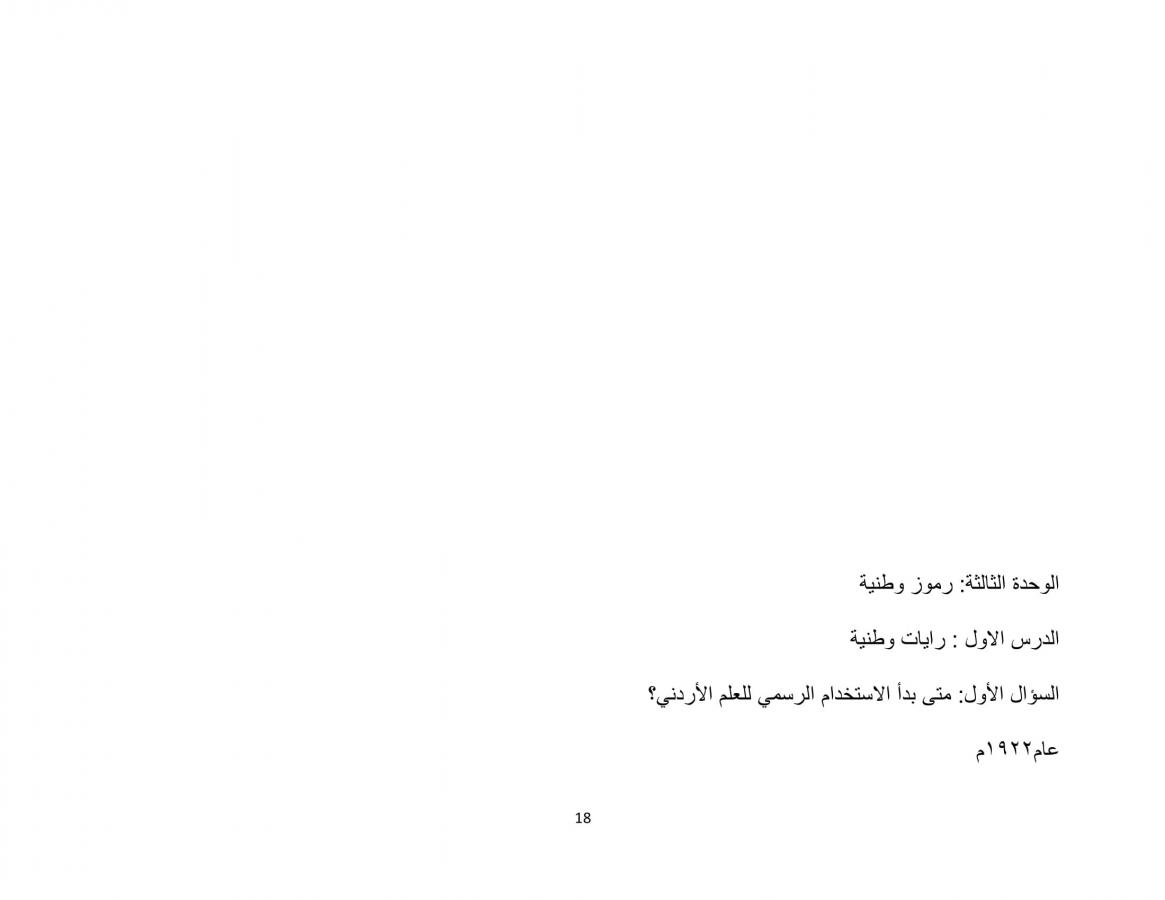 الوحدة الثالثة: رموز وطنية

الدرس الاول : رايات وطنية

السؤال الأول: متى بدأ الاستخدام الرسمي للعلم الأردني؟

عام١٩٢٢م

18